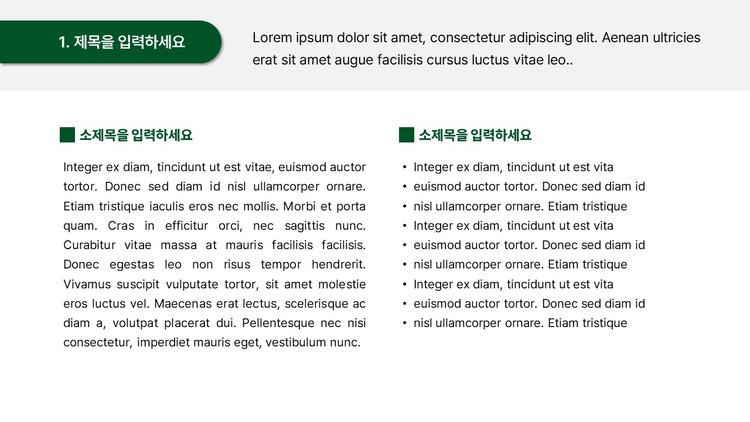 1. 제목을 입력하세요

Lorem ipsum dolor sit amet, consectetur adipiscing elit. Aenean ultricies erat sit amet augue facilisis cursus luctus vitae leo..

소제목을 입력하세요

Integer ex diam, tincidunt ut est vitae, euismod auctor tortor. Donec sed diam id nisl ullamcorper ornare. Etiam tristique iaculis eros nec mollis. Morbi et porta quam. Cras in efficitur orci, nec sagittis nunc. Curabitur vitae massa at mauris facilisis facilisis. Donec egestas leo non risus tempor hendrerit. Vivamus suscipit vulputate tortor, sit amet molestie eros luctus vel. Maecenas erat lectus, scelerisque ac diam a, volutpat placerat dui. Pellentesque nec nisi consectetur, imperdiet mauris eget, vestibulum nunc.

소제목을 입력하세요

• Integer ex diam, tincidunt ut est vita
• euismod auctor tortor. Donec sed diam id
• nisl ullamcorper ornare. Etiam tristique
• Integer ex diam, tincidunt ut est vita
• euismod auctor tortor. Donec sed diam id
• nisl ullamcorper ornare. Etiam tristique
• Integer ex diam, tincidunt ut est vita
• euismod auctor tortor. Donec sed diam id
• nisl ullamcorper ornare. Etiam tristique